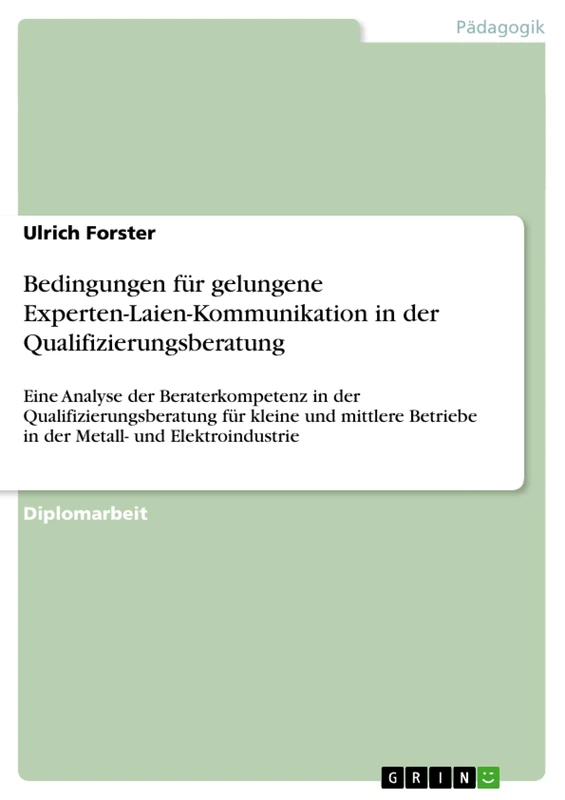 Pädagogik

Ulrich Forster

Bedingungen für gelungene Experten-Laien-Kommunikation in der Qualifizierungsberatung

Eine Analyse der Beraterkompetenz in der Qualifizierungsberatung für kleine und mittlere Betriebe in der Metall- und Elektroindustrie

Diplomarbeit

GRIN